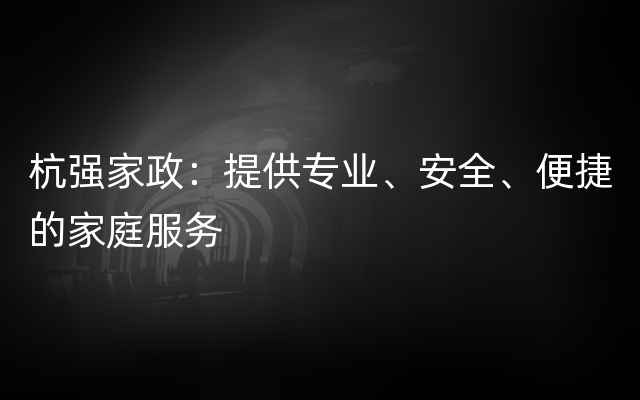 杭强家政：提供专业、安全、便捷的家庭服务